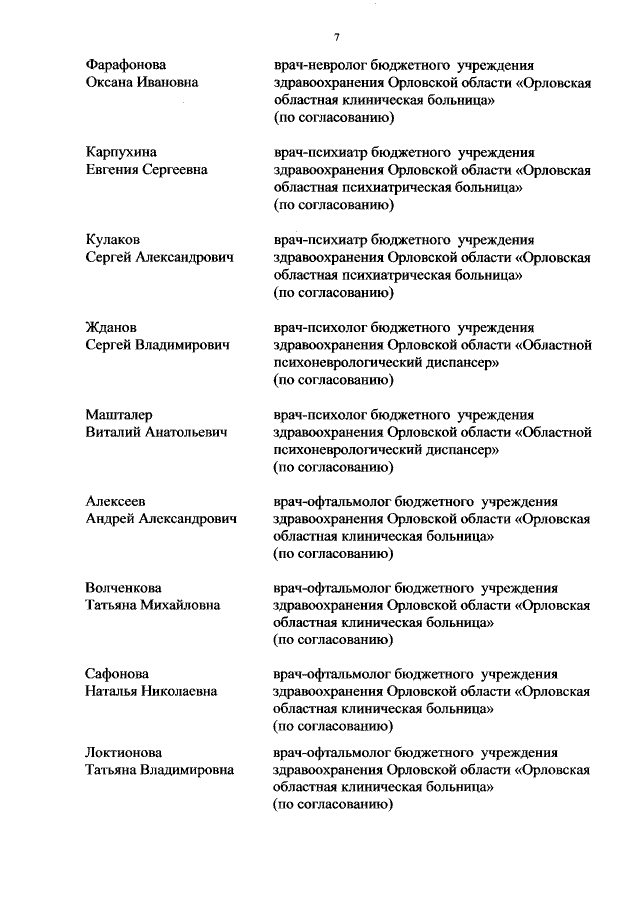 7

Фарафонова Оксана Ивановна

врач-невролог бюджетного учреждения здравоохранения Орловской области «Орловская областная клиническая больница» (по согласованию)

Карпухина Евгения Сергеевна

врач-психиатр бюджетного учреждения здравоохранения Орловской области «Орловская областная психиатрическая больница» (по согласованию)

Кулаков Сергей Александрович

врач-психиатр бюджетного учреждения здравоохранения Орловской области «Орловская областная психиатрическая больница» (по согласованию)

Жданов Сергей Владимирович

врач-психолог бюджетного учреждения здравоохранения Орловской области «Областной психоневрологический диспансер» (по согласованию)

Машталер Виталий Анатольевич

врач-психолог бюджетного учреждения здравоохранения Орловской области «Областной психоневрологический диспансер» (по согласованию)

Алексеев Андрей Александрович

врач-офтальмолог бюджетного учреждения здравоохранения Орловской области «Орловская областная клиническая больница» (по согласованию)

Волченкова Татьяна Михайловна

врач-офтальмолог бюджетного учреждения здравоохранения Орловской области «Орловская областная клиническая больница» (по согласованию)

Сафонова Наталья Николаевна

врач-офтальмолог бюджетного учреждения здравоохранения Орловской области «Орловская областная клиническая больница» (по согласованию)

Локтионова Татьяна Владимировна

врач-офтальмолог бюджетного учреждения здравоохранения Орловской области «Орловская областная клиническая больница» (по согласованию)